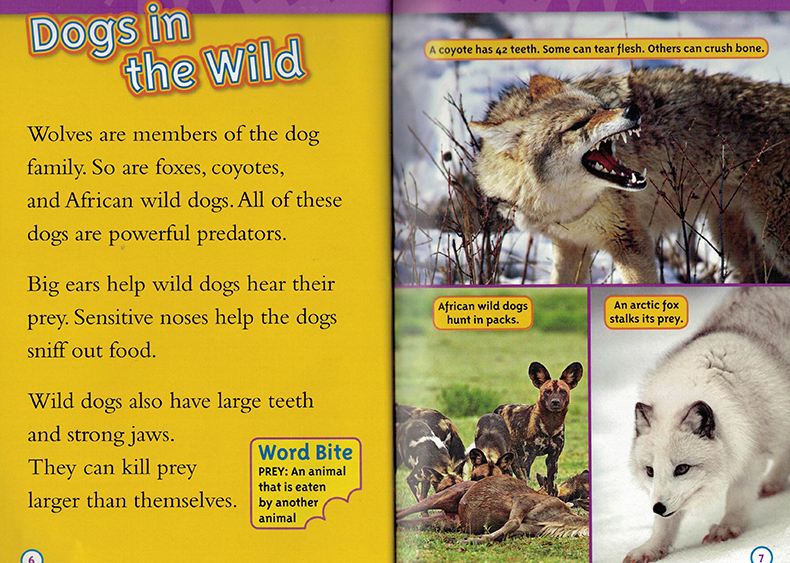 Dogs in the Wild

Wolves are members of the dog family. So are foxes, coyotes, and African wild dogs. All of these dogs are powerful predators.

Big ears help wild dogs hear their prey. Sensitive noses help the dogs sniff out food.

Wild dogs also have large teeth and strong jaws. They can kill prey larger than themselves.

Word Bite
PREY: An animal that is eaten by another animal

6

A coyote has 42 teeth. Some can tear flesh. Others can crush bone.

African wild dogs hunt in packs.

An arctic fox stalks its prey.

7